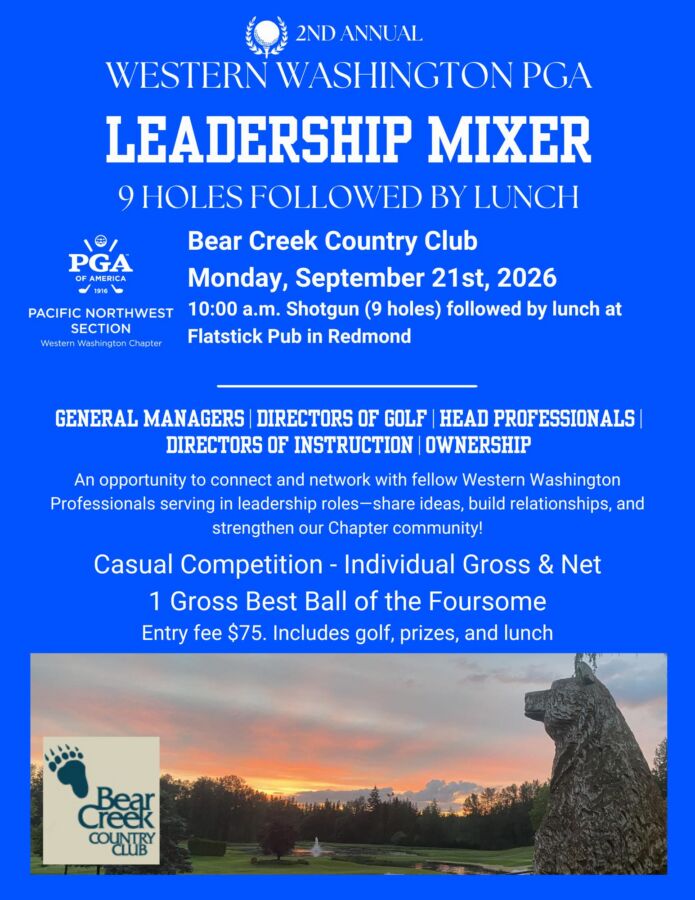 2ND ANNUAL
WESTERN WASHINGTON PGA
LEADERSHIP MIXER
9 HOLES FOLLOWED BY LUNCH

PGA
OF AMERICA
1916
PACIFIC NORTHWEST SECTION
Western Washington Chapter

Bear Creek Country Club
Monday, September 21st, 2026
10:00 a.m. Shotgun (9 holes) followed by lunch at Flatstick Pub in Redmond

GENERAL MANAGERS | DIRECTORS OF GOLF | HEAD PROFESSIONALS | DIRECTORS OF INSTRUCTION | OWNERSHIP

An opportunity to connect and network with fellow Western Washington Professionals serving in leadership roles—share ideas, build relationships, and strengthen our Chapter community!

Casual Competition - Individual Gross & Net
1 Gross Best Ball of the Foursome
Entry fee $75. Includes golf, prizes, and lunch

Bear Creek
COUNTRY CLUB